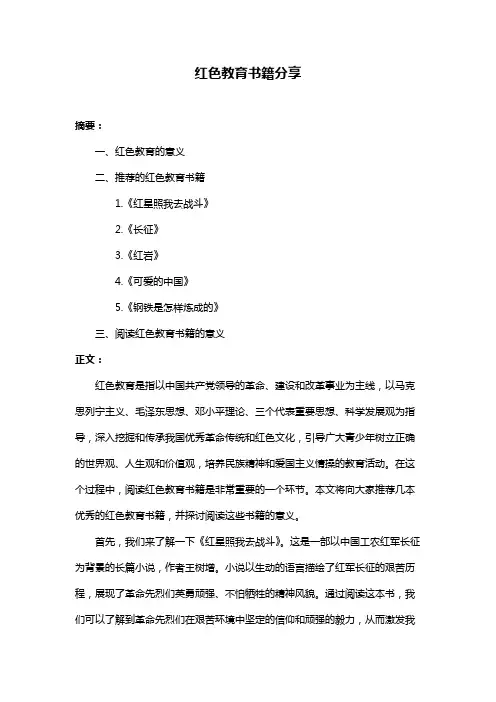 红色教育书籍分享

摘要：

一、红色教育的意义

二、推荐的红色教育书籍

1.《红星照我去战斗》

2.《长征》

3.《红岩》

4.《可爱的中国》

5.《钢铁是怎样炼成的》

三、阅读红色教育书籍的意义

正文：

红色教育是指以中国共产党领导的革命、建设和改革事业为主线，以马克思列宁主义、毛泽东思想、邓小平理论、三个代表重要思想、科学发展观为指导，深入挖掘和传承我国优秀革命传统和红色文化，引导广大青少年树立正确的世界观、人生观和价值观，培养民族精神和爱国主义情操的教育活动。在这个过程中，阅读红色教育书籍是非常重要的一个环节。本文将向大家推荐几本优秀的红色教育书籍，并探讨阅读这些书籍的意义。

首先，我们来了解一下《红星照我去战斗》。这是一部以中国工农红军长征为背景的长篇小说，作者王树增。小说以生动的语言描绘了红军长征的艰苦历程，展现了革命先烈们英勇顽强、不怕牺牲的精神风貌。通过阅读这本书，我们可以了解到革命先烈们在艰苦环境中坚定的信仰和顽强的毅力，从而激发我